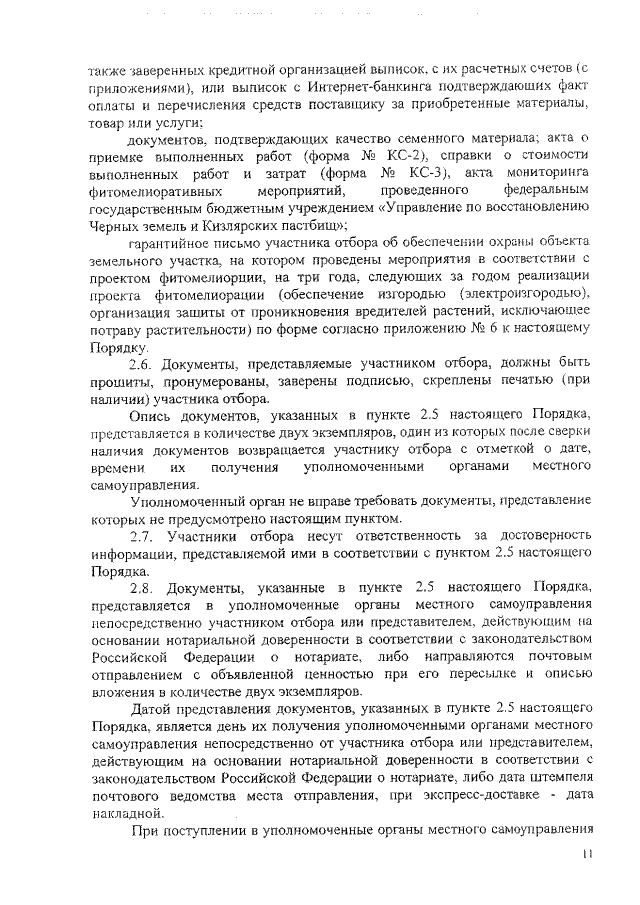 также заверенных кредитной организацией выписок, с их расчетных счетов (с приложениями), или выписок с Интернет-банкинга подтверждающих факт оплаты и перечисления средств поставщику за приобретенные материалы, товар или услуги;

документов, подтверждающих качество семенного материала; акта о приемке выполненных работ (форма № КС-2), справки о стоимости выполненных работ и затрат (форма № КС-3), акта мониторинга фитомелиоративных мероприятий, проведенного федеральным государственным бюджетным учреждением «Управление по восстановлению Черных земель и Кизлярских пастбищ»;

гарантийное письмо участника отбора об обеспечении охраны объекта земельного участка, на котором проведены мероприятия в соответствии с проектом фитомелиорции, на три года, следующих за годом реализации проекта фитомелиорации (обеспечение изгородью (электроизгородью), организация защиты от проникновения вредителей растений, исключающее потраву растительности) по форме согласно приложению № 6 к настоящему Порядку.

2.6. Документы, представляемые участником отбора, должны быть прошиты, пронумерованы, заверены подписью, скреплены печатью (при наличии) участника отбора.

Опись документов, указанных в пункте 2.5 настоящего Порядка, представляется в количестве двух экземпляров, один из которых после сверки наличия документов возвращается участнику отбора с отметкой о дате, времени их получения уполномоченными органами местного самоуправления.

Уполномоченный орган не вправе требовать документы, представление которых не предусмотрено настоящим пунктом.

2.7. Участники отбора несут ответственность за достоверность информации, представляемой ими в соответствии с пунктом 2.5 настоящего Порядка.

2.8. Документы, указанные в пункте 2.5 настоящего Порядка, представляется в уполномоченные органы местного самоуправления непосредственно участником отбора или представителем, действующим на основании нотариальной доверенности в соответствии с законодательством Российской Федерации о нотариате, либо направляются почтовым отправлением с объявленной ценностью при его пересылке и описью вложения в количестве двух экземпляров.

Датой представления документов, указанных в пункте 2.5 настоящего Порядка, является день их получения уполномоченными органами местного самоуправления непосредственно от участника отбора или представителем, действующим на основании нотариальной доверенности в соответствии с законодательством Российской Федерации о нотариате, либо дата штемпеля почтового ведомства места отправления, при экспресс-доставке - дата накладной.

При поступлении в уполномоченные органы местного самоуправления

11